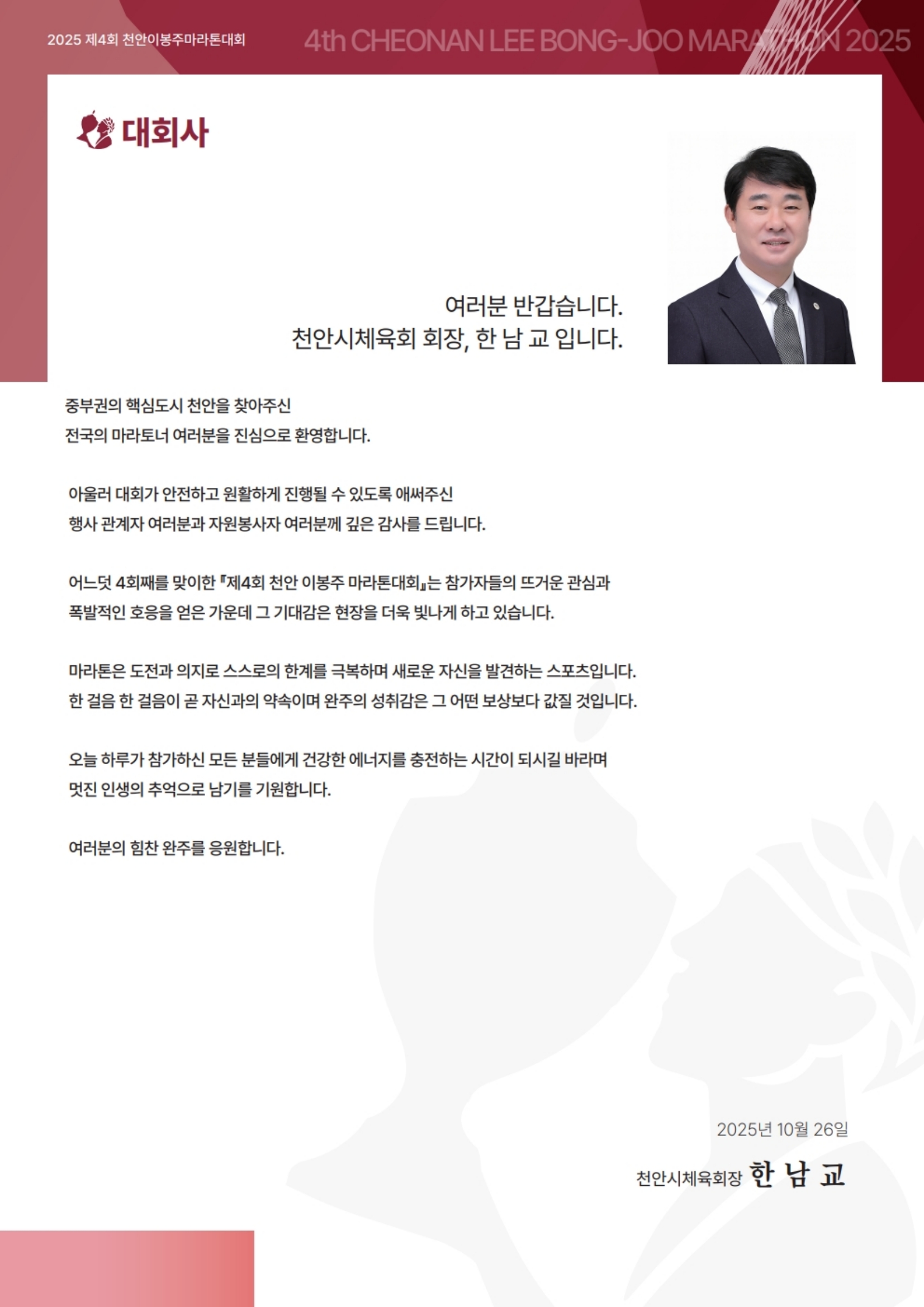 2025 제4회 천안이봉주마라톤대회

4th CHEONAN LEE BONG-JOO MARATHON 2025

대회사

여러분 반갑습니다.
천안시체육회 회장, 한 남 교 입니다.

중부권의 핵심도시 천안을 찾아주신
전국의 마라토너 여러분을 진심으로 환영합니다.

아울러 대회가 안전하고 원활하게 진행될 수 있도록 애써주신
행사 관계자 여러분과 자원봉사자 여러분께 깊은 감사를 드립니다.

어느덧 4회째를 맞이한 『제4회 천안 이봉주 마라톤대회』는 참가자들의 뜨거운 관심과
폭발적인 호응을 얻은 가운데 그 기대감은 현장을 더욱 빛나게 하고 있습니다.

마라톤은 도전과 의지로 스스로의 한계를 극복하며 새로운 자신을 발견하는 스포츠입니다.
한 걸음 한 걸음이 곧 자신과의 약속이며 완주의 성취감은 그 어떤 보상보다 값질 것입니다.

오늘 하루가 참가하신 모든 분들에게 건강한 에너지를 충전하는 시간이 되시길 바라며
멋진 인생의 추억으로 남기를 기원합니다.

여러분의 힘찬 완주를 응원합니다.

2025년 10월 26일

천안시체육회장 한 남 교